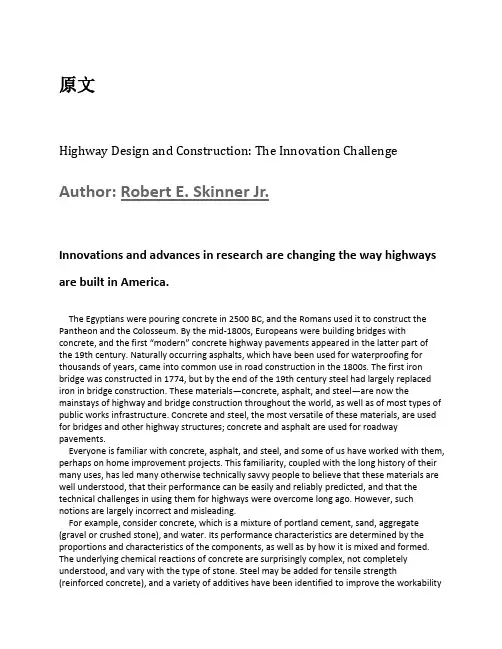 原文

Highway Design and Construction: The Innovation Challenge

Author: Robert E. Skinner Jr.

Innovations and advances in research are changing the way highways are built in America.

The Egyptians were pouring concrete in 2500 BC, and the Romans used it to construct the Pantheon and the Colosseum. By the mid-1800s, Europeans were building bridges with concrete, and the first "modern" concrete highway pavements appeared in the latter part of the 19th century. Naturally occurring asphalts, which have been used for waterproofing for thousands of years, came into common use in road construction in the 1800s. The first iron bridge was constructed in 1774, but by the end of the 19th century steel had largely replaced iron in bridge construction. These materials—concrete, asphalt, and steel—are now the mainstays of highway and bridge construction throughout the world, as well as of most types of public works infrastructure. Concrete and steel, the most versatile of these materials, are used for bridges and other highway structures; concrete and asphalt are used for roadway pavements.

Everyone is familiar with concrete, asphalt, and steel, and some of us have worked with them, perhaps on home improvement projects. This familiarity, coupled with the long history of their many uses, has led many otherwise technically savvy people to believe that these materials are well understood, that their performance can be easily and reliably predicted, and that the technical challenges in using them for highways were overcome long ago. However, such notions are largely incorrect and misleading.

For example, consider concrete, which is a mixture of portland cement, sand, aggregate (gravel or crushed stone), and water. Its performance characteristics are determined by the proportions and characteristics of the components, as well as by how it is mixed and formed. The underlying chemical reactions of concrete are surprisingly complex, not completely understood, and vary with the type of stone. Steel may be added for tensile strength (reinforced concrete), and a variety of additives have been identified to improve the workability